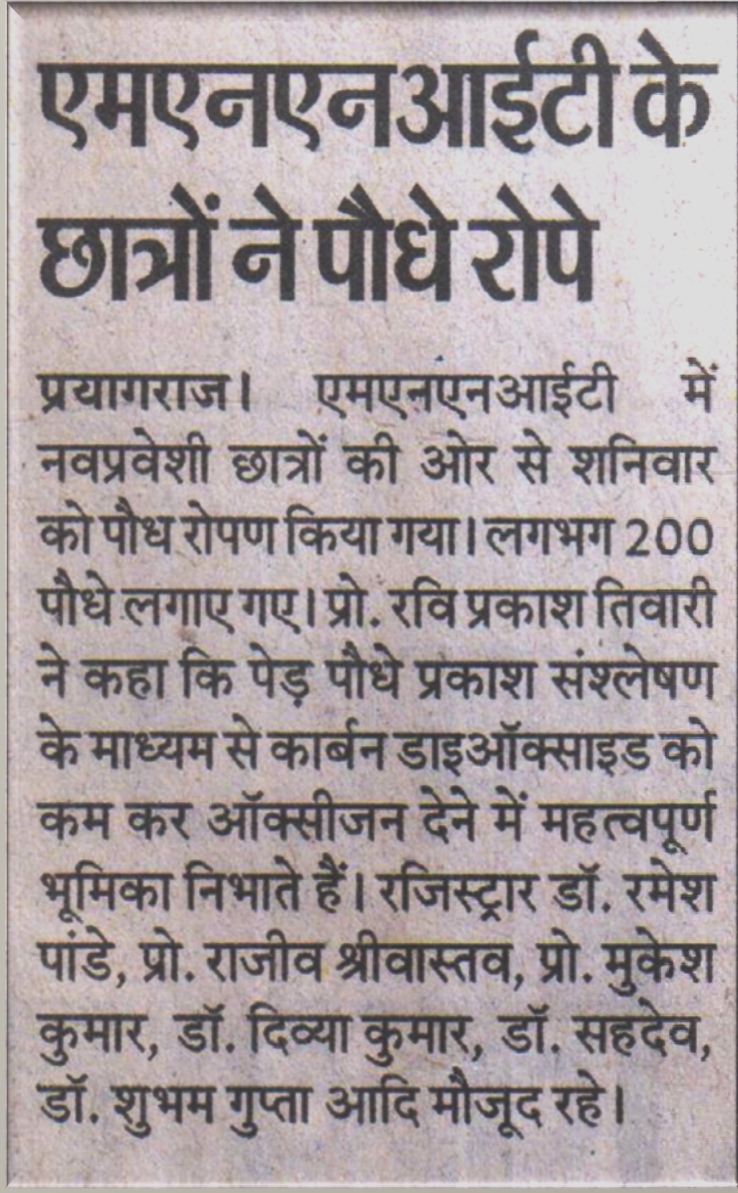 एमएनएनआईटी के छात्रों ने पौधे रोपे

प्रयागराज। एमएनएनआईटी में नवप्रवेशी छात्रों की ओर से शनिवार को पौध रोपण किया गया। लगभग 200 पौधे लगाए गए। प्रो. रवि प्रकाश तिवारी ने कहा कि पेड़ पौधे प्रकाश संश्लेषण के माध्यम से कार्बन डाइऑक्साइड को कम कर ऑक्सीजन देने में महत्वपूर्ण भूमिका निभाते हैं। रजिस्ट्रार डॉ. रमेश पांडे, प्रो. राजीव श्रीवास्तव, प्रो. मुकेश कुमार, डॉ. दिव्या कुमार, डॉ. सहदेव, डॉ. शुभम गुप्ता आदि मौजूद रहे।